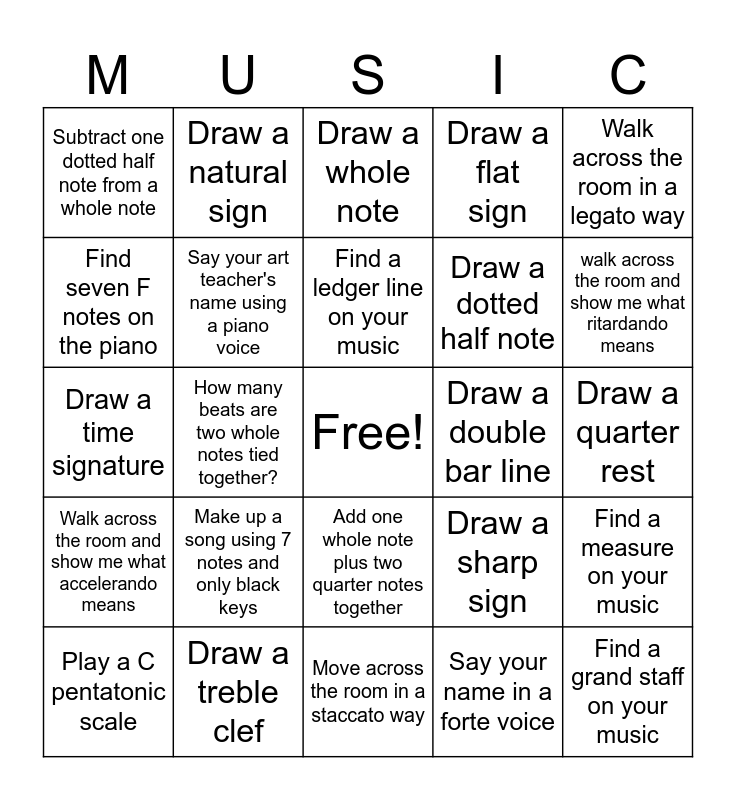 | M | U | S | I | C |
|---|---|---|---|---|
| Subtract one dotted half note from a whole note | Draw a natural sign | Draw a whole note | Draw a flat sign | Walk across the room in a legato way |
| Find seven F notes on the piano | Say your art teacher's name using a piano voice | Find a ledger line on your music | Draw a dotted half note | walk across the room and show me what ritardando means |
| Draw a time signature | How many beats are two whole notes tied together? | Free! | Draw a double bar line | Draw a quarter rest |
| Walk across the room and show me what accelerando means | Make up a song using 7 notes and only black keys | Add one whole note plus two quarter notes together | Draw a sharp sign | Find a measure on your music |
| Play a C pentatonic scale | Draw a treble clef | Move across the room in a staccato way | Say your name in a forte voice | Find a grand staff on your music |